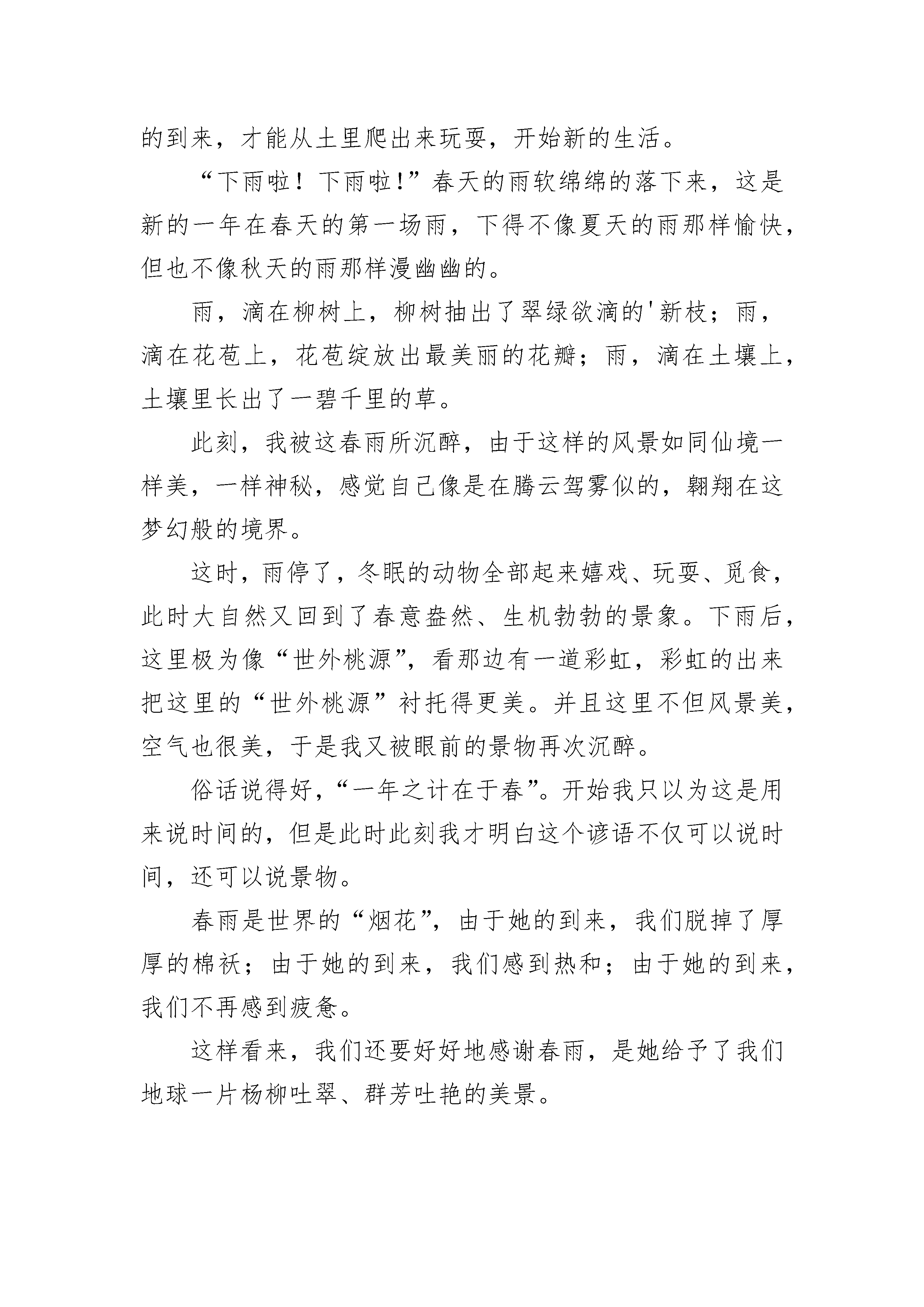 的到来，才能从土里爬出来玩耍，开始新的生活。

“下雨啦！下雨啦！”春天的雨软绵绵的落下来，这是新的一年在春天的第一场雨，下得不像夏天的雨那样愉快，但也不像秋天的雨那样漫幽幽的。

雨，滴在柳树上，柳树抽出了翠绿欲滴的'新枝；雨，滴在花苞上，花苞绽放出最美丽的花瓣；雨，滴在土壤上，土壤里长出了一碧千里的草。

此刻，我被这春雨所沉醉，由于这样的风景如同仙境一样美，一样神秘，感觉自己像是在腾云驾雾似的，翱翔在这梦幻般的境界。

这时，雨停了，冬眠的动物全部起来嬉戏、玩耍、觅食，此时大自然又回到了春意盎然、生机勃勃的景象。下雨后，这里极为像“世外桃源”，看那边有一道彩虹，彩虹的出来把这里的“世外桃源”衬托得更美。并且这里不但风景美，空气也很美，于是我又被眼前的景物再次沉醉。

俗话说得好，“一年之计在于春”。开始我只以为这是用来说时间的，但是此时此刻我才明白这个谚语不仅可以说时间，还可以说景物。

春雨是世界的“烟花”，由于她的到来，我们脱掉了厚厚的棉袄；由于她的到来，我们感到热和；由于她的到来，我们不再感到疲惫。

这样看来，我们还要好好地感谢春雨，是她给予了我们地球一片杨柳吐翠、群芳吐艳的美景。